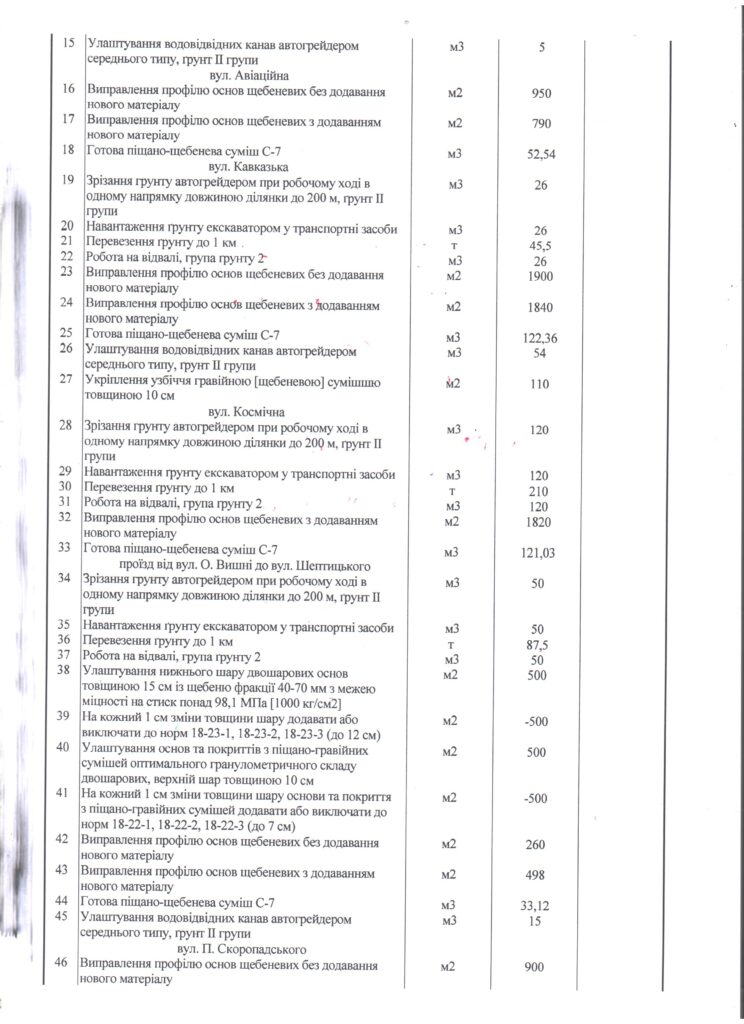 | | | | |
|---|---|---|---|
| 15 | Улаштування водовідвідних канав автогрейдером середнього типу, грунт II групи | м3 | 5 |
| | вул. Авіаційна | | |
| 16 | Виправлення профілю основ щебеневих без додавання нового матеріалу | м2 | 950 |
| 17 | Виправлення профілю основ щебеневих з додаванням нового матеріалу | м2 | 790 |
| 18 | Готова піщано-щебенева суміш С-7 | м3 | 52,54 |
| | вул. Кавказька | | |
| 19 | Зрізання грунту автогрейдером при робочому ході в одному напрямку довжиною ділянки до 200 м, грунт II групи | м3 | 26 |
| 20 | Навантаження грунту екскаватором у транспортні засоби | м3 | 26 |
| 21 | Перевезення грунту до 1 км | т | 45,5 |
| 22 | Робота на відвалі, група грунту 2 | м3 | 26 |
| 23 | Виправлення профілю основ щебеневих без додавання нового матеріалу | м2 | 1900 |
| 24 | Виправлення профілю основ щебеневих з додаванням нового матеріалу | м2 | 1840 |
| 25 | Готова піщано-щебенева суміш С-7 | м3 | 122,36 |
| 26 | Улаштування водовідвідних канав автогрейдером середнього типу, грунт II групи | м3 | 54 |
| 27 | Укріплення узбіччя гравійною [щебеневою] сумішшю товщиною 10 см | м2 | 110 |
| | вул. Космічна | | |
| 28 | Зрізання грунту автогрейдером при робочому ході в одному напрямку довжиною ділянки до 200 м, грунт II групи | м3 | 120 |
| 29 | Навантаження грунту екскаватором у транспортні засоби | м3 | 120 |
| 30 | Перевезення грунту до 1 км | т | 210 |
| 31 | Робота на відвалі, група грунту 2 | м3 | 120 |
| 32 | Виправлення профілю основ щебеневих з додаванням нового матеріалу | м2 | 1820 |
| 33 | Готова піщано-щебенева суміш С-7 | м3 | 121,03 |
| | проїзд від вул. О. Вишні до вул. Шептицького | | |
| 34 | Зрізання грунту автогрейдером при робочому ході в одному напрямку довжиною ділянки до 200 м, грунт II групи | м3 | 50 |
| 35 | Навантаження грунту екскаватором у транспортні засоби | м3 | 50 |
| 36 | Перевезення грунту до 1 км | т | 87,5 |
| 37 | Робота на відвалі, група грунту 2 | м3 | 50 |
| 38 | Улаштування нижнього шару двошарових основ товщиною 15 см із щебеню фракції 40-70 мм з межею міцності на стиск понад 98,1 МПа [1000 кг/см2] | м2 | 500 |
| 39 | На кожний 1 см зміни товщини шару додавати або виключати до норм 18-23-1, 18-23-2, 18-23-3 (до 12 см) | м2 | -500 |
| 40 | Улаштування основ та покриттів з піщано-гравійних сумішей оптимального гранулометричного складу двошарових, верхній шар товщиною 10 см | м2 | 500 |
| 41 | На кожний 1 см зміни товщини шару основи та покриття з піщано-гравійних сумішей додавати або виключати до норм 18-22-1, 18-22-2, 18-22-3 (до 7 см) | м2 | -500 |
| 42 | Виправлення профілю основ щебеневих без додавання нового матеріалу | м2 | 260 |
| 43 | Виправлення профілю основ щебеневих з додаванням нового матеріалу | м2 | 498 |
| 44 | Готова піщано-щебенева суміш С-7 | м3 | 33,12 |
| 45 | Улаштування водовідвідних канав автогрейдером середнього типу, грунт II групи | м3 | 15 |
| | вул. П. Скоропадського | | |
| 46 | Виправлення профілю основ щебеневих без додавання нового матеріалу | м2 | 900 |